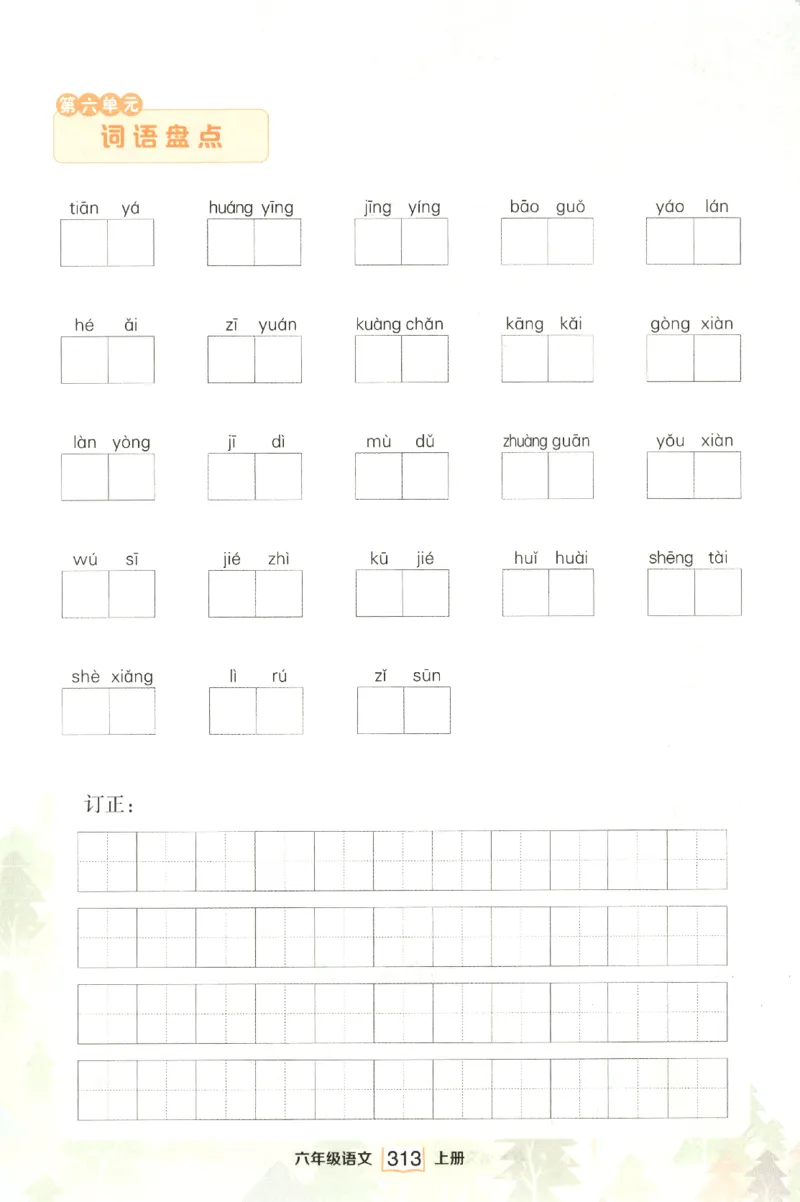 第六单元
词语盘点

tiān yá　huáng yīng　jīng yíng　bāo guǒ　yáo lán

hé ǎi　zī yuán　kuàng chǎn　kāng kǎi　gòng xiàn

làn yòng　jī dì　mù dǔ　zhuàng guān　yǒu xiàn

wú sī　jié zhì　kū jié　huǐ huài　shēng tài

shè xiǎng　lì rú　zǐ sūn

订正：

六年级语文 313 上册